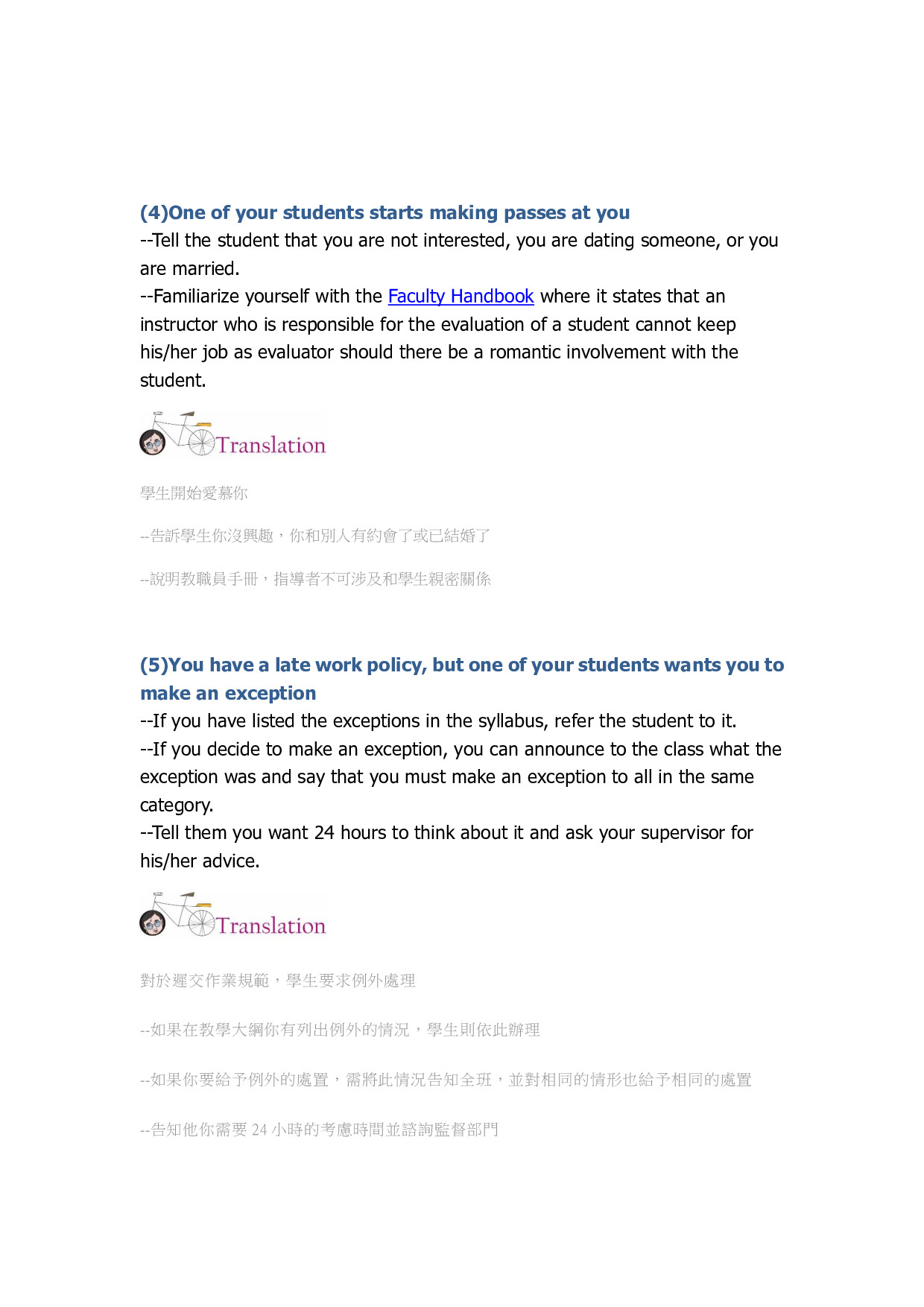 (4)One of your students starts making passes at you

--Tell the student that you are not interested, you are dating someone, or you are married.

--Familiarize yourself with the Faculty Handbook where it states that an instructor who is responsible for the evaluation of a student cannot keep his/her job as evaluator should there be a romantic involvement with the student.

Translation

學生開始愛慕你

--告訴學生你沒興趣，你和別人有約會了或已結婚了

--說明教職員手冊，指導者不可涉及和學生親密關係

(5)You have a late work policy, but one of your students wants you to make an exception

--If you have listed the exceptions in the syllabus, refer the student to it.

--If you decide to make an exception, you can announce to the class what the exception was and say that you must make an exception to all in the same category.

--Tell them you want 24 hours to think about it and ask your supervisor for his/her advice.

Translation

對於遲交作業規範，學生要求例外處理

--如果在教學大綱你有列出例外的情況，學生則依此辦理

--如果你要給予例外的處置，需將此情況告知全班，並對相同的情形也給予相同的處置

--告知他你需要24小時的考慮時間並諮詢監督部門